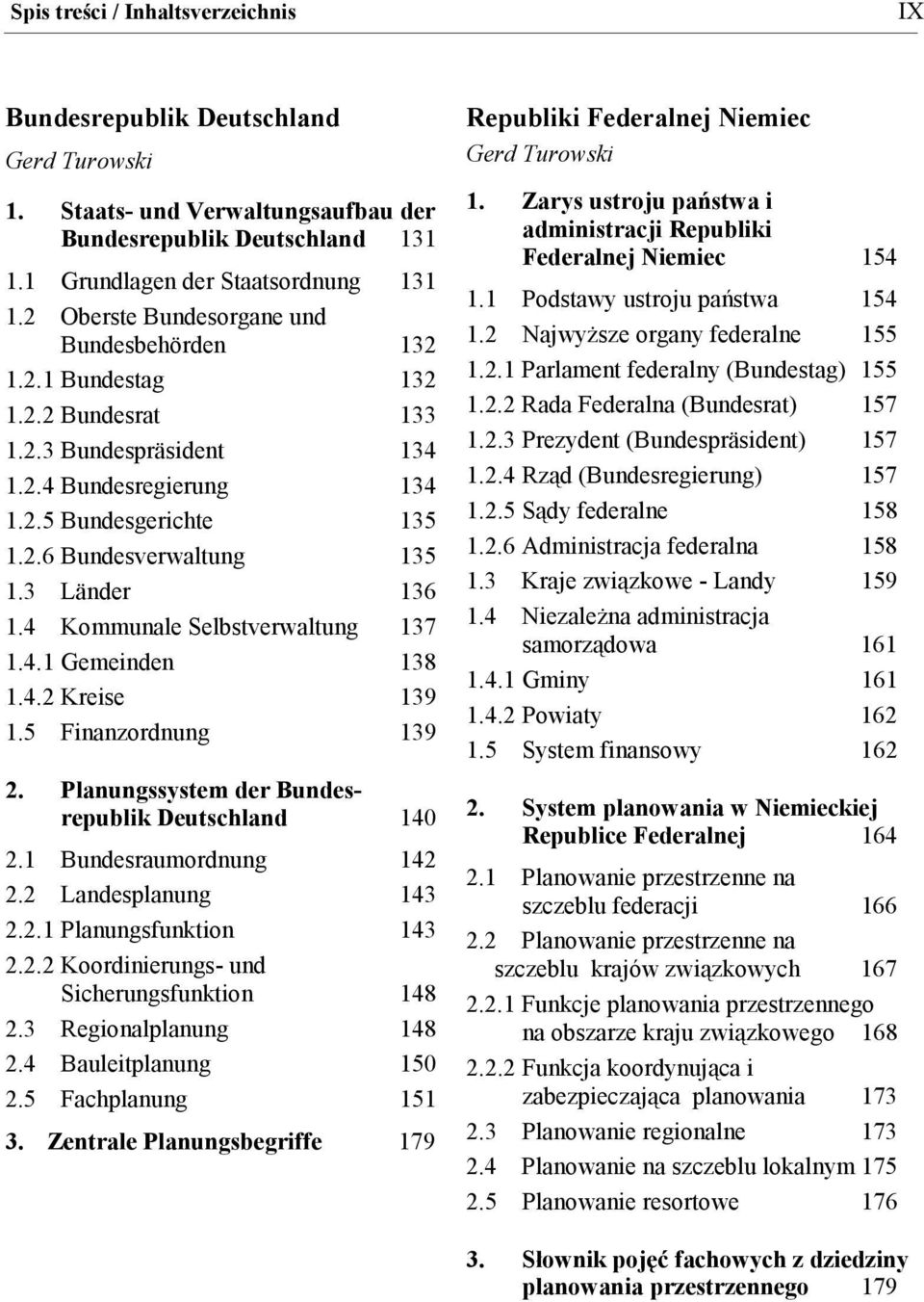 Spis treści / Inhaltsverzeichnis IX

Bundesrepublik Deutschland
Gerd Turowski

1. Staats- und Verwaltungsaufbau der Bundesrepublik Deutschland 131
1.1 Grundlagen der Staatsordnung 131
1.2 Oberste Bundesorgane und Bundesbehörden 132
1.2.1 Bundestag 132
1.2.2 Bundesrat 133
1.2.3 Bundespräsident 134
1.2.4 Bundesregierung 134
1.2.5 Bundesgerichte 135
1.2.6 Bundesverwaltung 135
1.3 Länder 136
1.4 Kommunale Selbstverwaltung 137
1.4.1 Gemeinden 138
1.4.2 Kreise 139
1.5 Finanzordnung 139

2. Planungssystem der Bundesrepublik Deutschland 140
2.1 Bundesraumordnung 142
2.2 Landesplanung 143
2.2.1 Planungsfunktion 143
2.2.2 Koordinierungs- und Sicherungsfunktion 148
2.3 Regionalplanung 148
2.4 Bauleitplanung 150
2.5 Fachplanung 151

3. Zentrale Planungsbegriffe 179

Republiki Federalnej Niemiec
Gerd Turowski

1. Zarys ustroju państwa i administracji Republiki Federalnej Niemiec 154
1.1 Podstawy ustroju państwa 154
1.2 Najwyższe organy federalne 155
1.2.1 Parlament federalny (Bundestag) 155
1.2.2 Rada Federalna (Bundesrat) 157
1.2.3 Prezydent (Bundespräsident) 157
1.2.4 Rząd (Bundesregierung) 157
1.2.5 Sądy federalne 158
1.2.6 Administracja federalna 158
1.3 Kraje związkowe - Landy 159
1.4 Niezależna administracja samorządowa 161
1.4.1 Gminy 161
1.4.2 Powiaty 162
1.5 System finansowy 162

2. System planowania w Niemieckiej Republice Federalnej 164
2.1 Planowanie przestrzenne na szczeblu federacji 166
2.2 Planowanie przestrzenne na szczeblu krajów związkowych 167
2.2.1 Funkcje planowania przestrzennego na obszarze kraju związkowego 168
2.2.2 Funkcja koordynująca i zabezpieczająca planowania 173
2.3 Planowanie regionalne 173
2.4 Planowanie na szczeblu lokalnym 175
2.5 Planowanie resortowe 176

3. Słownik pojęć fachowych z dziedziny planowania przestrzennego 179